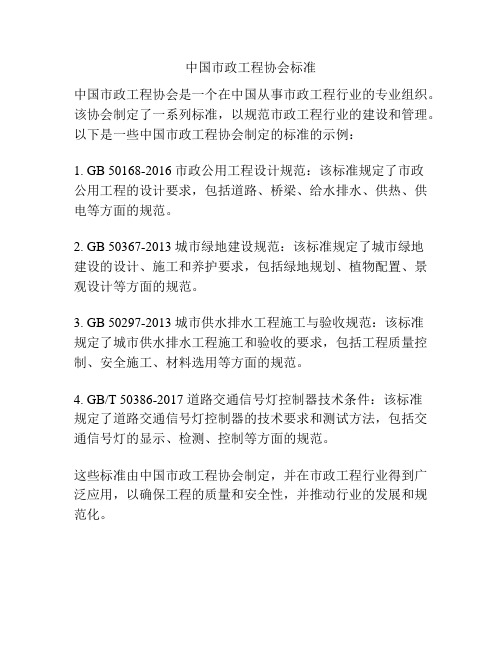 中国市政工程协会标准

中国市政工程协会是一个在中国从事市政工程行业的专业组织。该协会制定了一系列标准，以规范市政工程行业的建设和管理。以下是一些中国市政工程协会制定的标准的示例：

1. GB 50168-2016 市政公用工程设计规范：该标准规定了市政公用工程的设计要求，包括道路、桥梁、给水排水、供热、供电等方面的规范。

2. GB 50367-2013 城市绿地建设规范：该标准规定了城市绿地建设的设计、施工和养护要求，包括绿地规划、植物配置、景观设计等方面的规范。

3. GB 50297-2013 城市供水排水工程施工与验收规范：该标准规定了城市供水排水工程施工和验收的要求，包括工程质量控制、安全施工、材料选用等方面的规范。

4. GB/T 50386-2017 道路交通信号灯控制器技术条件：该标准规定了道路交通信号灯控制器的技术要求和测试方法，包括交通信号灯的显示、检测、控制等方面的规范。

这些标准由中国市政工程协会制定，并在市政工程行业得到广泛应用，以确保工程的质量和安全性，并推动行业的发展和规范化。